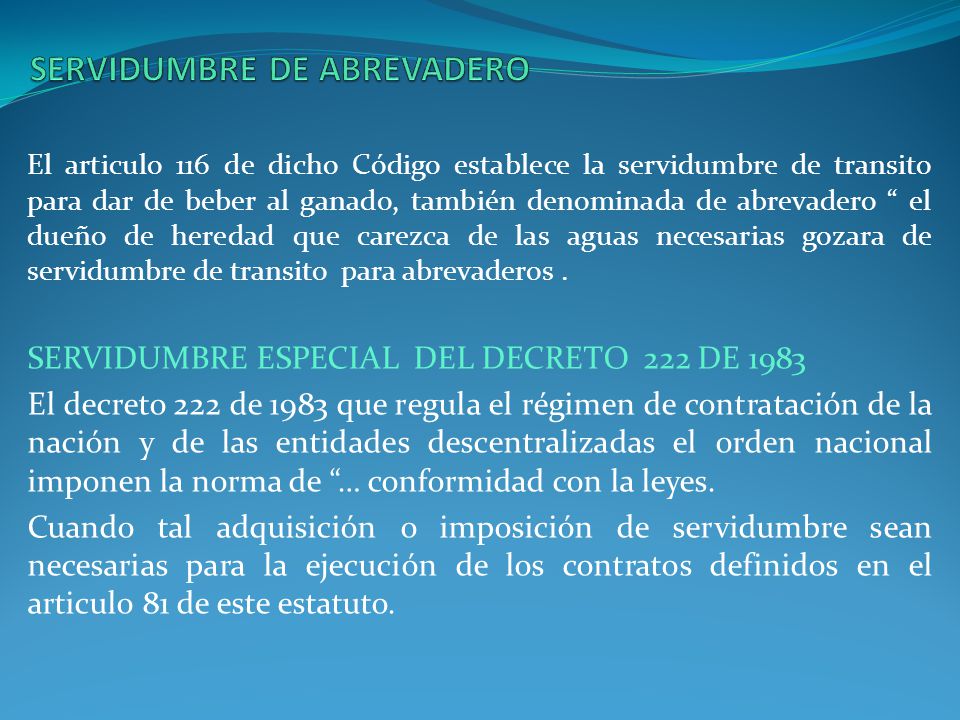 SERVIDUMBRE DE ABREVADERO

El articulo 116 de dicho Código establece la servidumbre de transito para dar de beber al ganado, también denominada de abrevadero “ el dueño de heredad que carezca de las aguas necesarias gozara de servidumbre de transito para abrevaderos .

SERVIDUMBRE ESPECIAL DEL DECRETO 222 DE 1983

El decreto 222 de 1983 que regula el régimen de contratación de la nación y de las entidades descentralizadas el orden nacional imponen la norma de “… conformidad con la leyes.

Cuando tal adquisición o imposición de servidumbre sean necesarias para la ejecución de los contratos definidos en el articulo 81 de este estatuto.